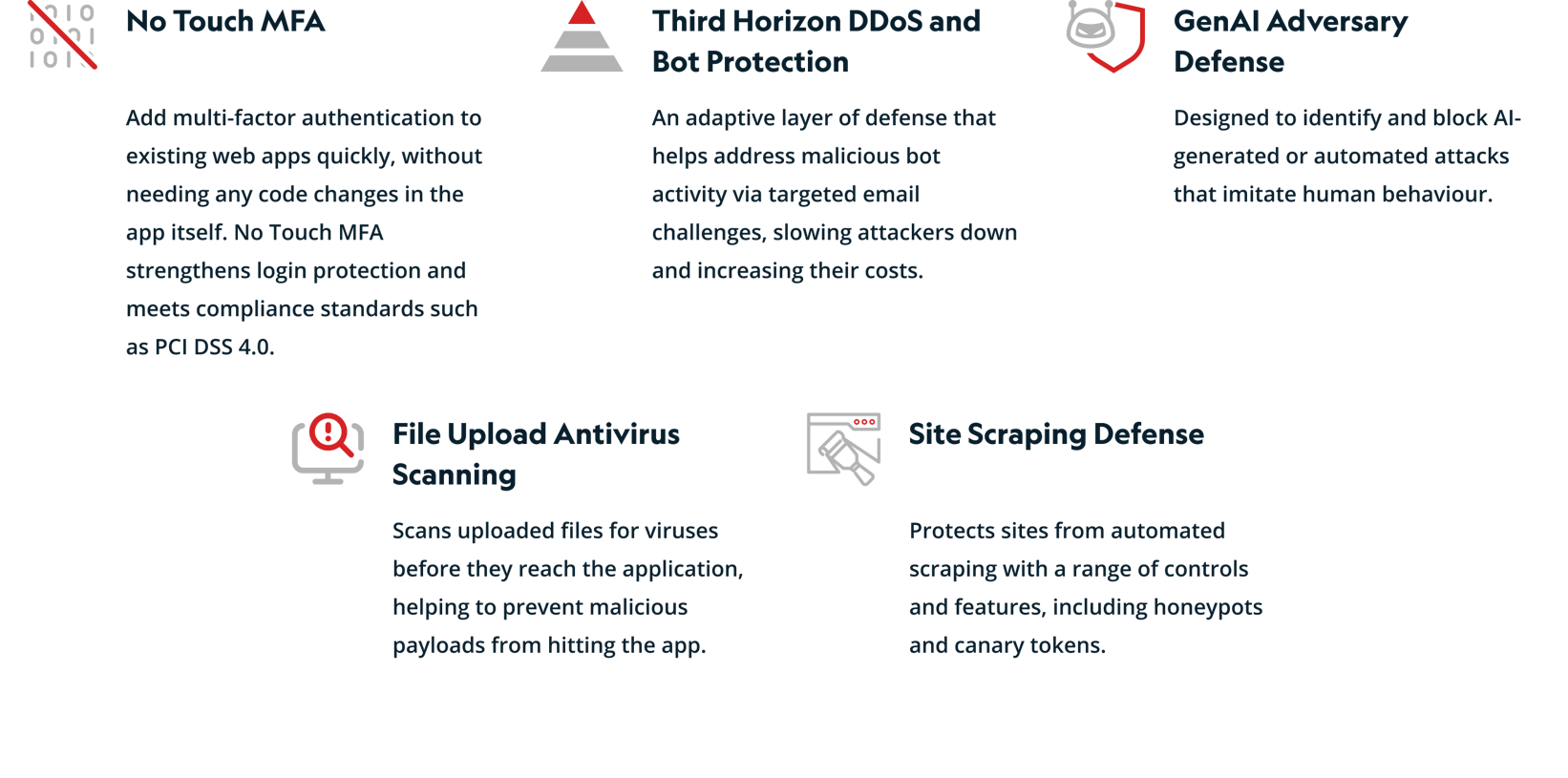 No Touch MFA

Add multi-factor authentication to existing web apps quickly, without needing any code changes in the app itself. No Touch MFA strengthens login protection and meets compliance standards such as PCI DSS 4.0.

Third Horizon DDoS and Bot Protection

An adaptive layer of defense that helps address malicious bot activity via targeted email challenges, slowing attackers down and increasing their costs.

GenAI Adversary Defense

Designed to identify and block AI-generated or automated attacks that imitate human behaviour.

File Upload Antivirus Scanning

Scans uploaded files for viruses before they reach the application, helping to prevent malicious payloads from hitting the app.

Site Scraping Defense

Protects sites from automated scraping with a range of controls and features, including honeypots and canary tokens.